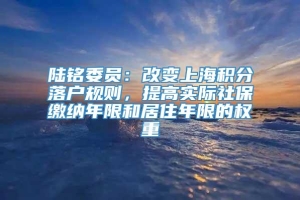 陆铭委员：改变上海积分落户规则，提高实际社保缴纳年限和居住年限的权重